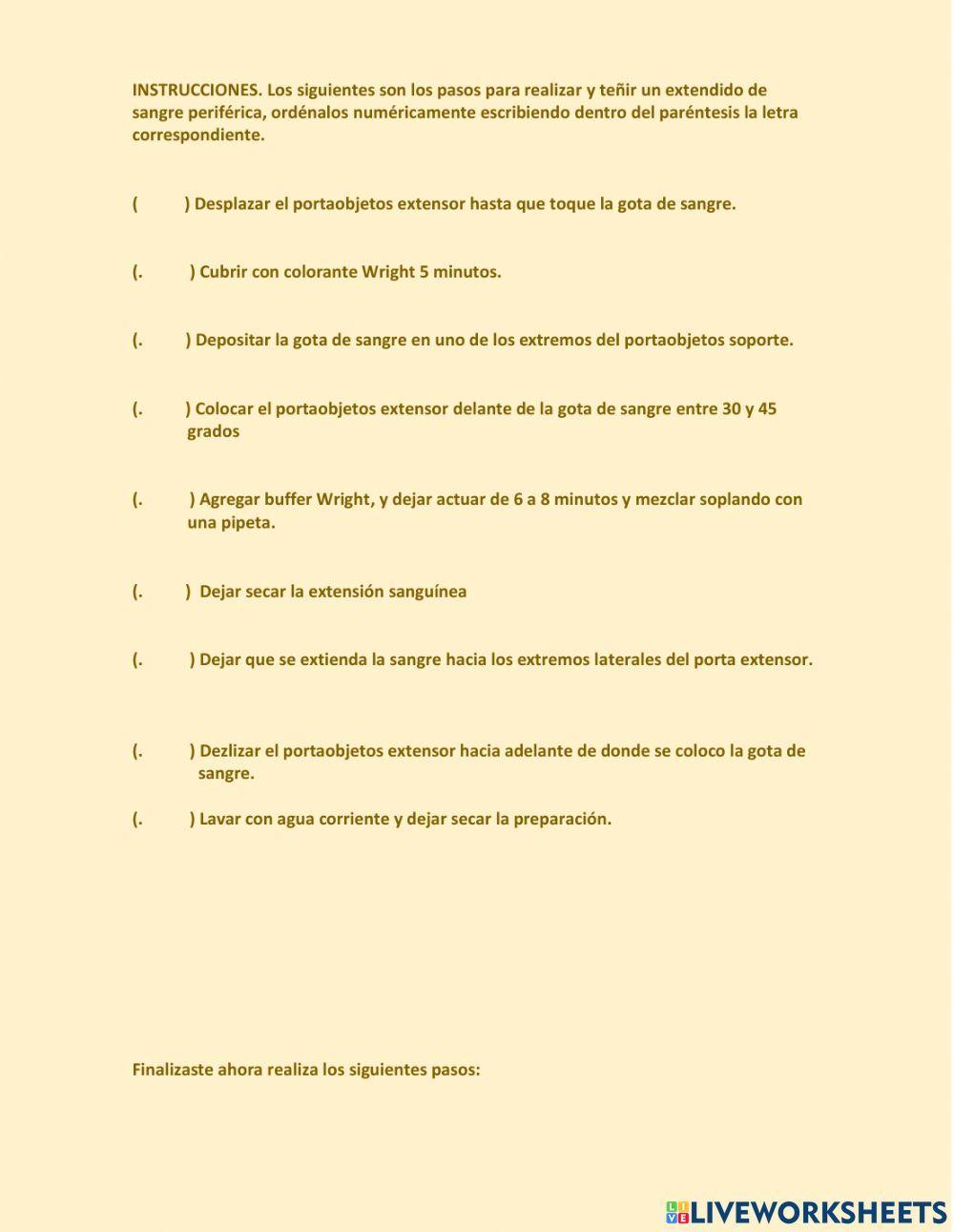 INSTRUCCIONES. Los siguientes son los pasos para realizar y teñir un extendido de sangre periférica, ordénalos numéricamente escribiendo dentro del paréntesis la letra correspondiente.

( ) Desplazar el portaobjetos extensor hasta que toque la gota de sangre.

(. ) Cubrir con colorante Wright 5 minutos.

(. ) Depositar la gota de sangre en uno de los extremos del portaobjetos soporte.

(. ) Colocar el portaobjetos extensor delante de la gota de sangre entre 30 y 45 grados

(. ) Agregar buffer Wright, y dejar actuar de 6 a 8 minutos y mezclar soplando con una pipeta.

(. ) Dejar secar la extensión sanguínea

(. ) Dejar que se extienda la sangre hacia los extremos laterales del porta extensor.

(. ) Dezlizar el portaobjetos extensor hacia adelante de donde se coloco la gota de sangre.

(. ) Lavar con agua corriente y dejar secar la preparación.

Finalizaste ahora realiza los siguientes pasos:

LIVEWORKSHEETS